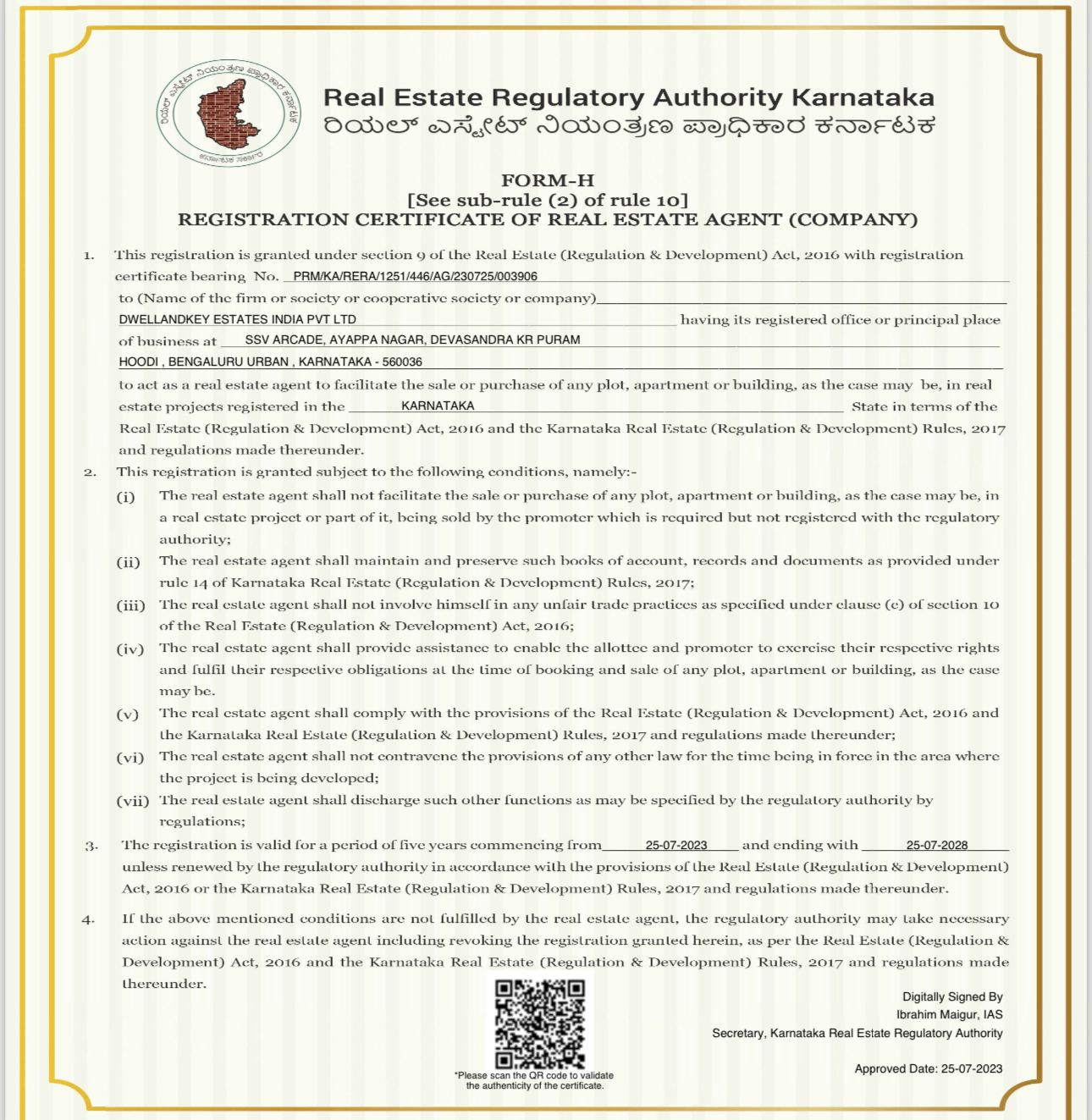 ರಿಯಲ್ ಎಸ್ಟೇಟ್ ನಿಯಂತ್ರಣ ಪ್ರಾಧಿಕಾರ ಕರ್ನಾಟಕ
ಕರ್ನಾಟಕ ಸರ್ಕಾರ

Real Estate Regulatory Authority Karnataka
ರಿಯಲ್ ಎಸ್ಟೇಟ್ ನಿಯಂತ್ರಣ ಪ್ರಾಧಿಕಾರ ಕರ್ನಾಟಕ

FORM-H
[See sub-rule (2) of rule 10]
REGISTRATION CERTIFICATE OF REAL ESTATE AGENT (COMPANY)

1. This registration is granted under section 9 of the Real Estate (Regulation & Development) Act, 2016 with registration certificate bearing No. PRM/KA/RERA/1251/446/AG/230725/003906 to (Name of the firm or society or cooperative society or company) DWELLANDKEY ESTATES INDIA PVT LTD having its registered office or principal place of business at SSV ARCADE, AYAPPA NAGAR, DEVASANDRA KR PURAM HOODI , BENGALURU URBAN , KARNATAKA - 560036 to act as a real estate agent to facilitate the sale or purchase of any plot, apartment or building, as the case may be, in real estate projects registered in the KARNATAKA State in terms of the Real Estate (Regulation & Development) Act, 2016 and the Karnataka Real Estate (Regulation & Development) Rules, 2017 and regulations made thereunder.

2. This registration is granted subject to the following conditions, namely:-

(i) The real estate agent shall not facilitate the sale or purchase of any plot, apartment or building, as the case may be, in a real estate project or part of it, being sold by the promoter which is required but not registered with the regulatory authority;

(ii) The real estate agent shall maintain and preserve such books of account, records and documents as provided under rule 14 of Karnataka Real Estate (Regulation & Development) Rules, 2017;

(iii) The real estate agent shall not involve himself in any unfair trade practices as specified under clause (c) of section 10 of the Real Estate (Regulation & Development) Act, 2016;

(iv) The real estate agent shall provide assistance to enable the allottee and promoter to exercise their respective rights and fulfil their respective obligations at the time of booking and sale of any plot, apartment or building, as the case may be.

(v) The real estate agent shall comply with the provisions of the Real Estate (Regulation & Development) Act, 2016 and the Karnataka Real Estate (Regulation & Development) Rules, 2017 and regulations made thereunder;

(vi) The real estate agent shall not contravene the provisions of any other law for the time being in force in the area where the project is being developed;

(vii) The real estate agent shall discharge such other functions as may be specified by the regulatory authority by regulations;

3. The registration is valid for a period of five years commencing from 25-07-2023 and ending with 25-07-2028 unless renewed by the regulatory authority in accordance with the provisions of the Real Estate (Regulation & Development) Act, 2016 or the Karnataka Real Estate (Regulation & Development) Rules, 2017 and regulations made thereunder.

4. If the above mentioned conditions are not fulfilled by the real estate agent, the regulatory authority may take necessary action against the real estate agent including revoking the registration granted herein, as per the Real Estate (Regulation & Development) Act, 2016 and the Karnataka Real Estate (Regulation & Development) Rules, 2017 and regulations made thereunder.

*Please scan the QR code to validate the authenticity of the certificate.

Digitally Signed By
Ibrahim Maigur, IAS
Secretary, Karnataka Real Estate Regulatory Authority

Approved Date: 25-07-2023